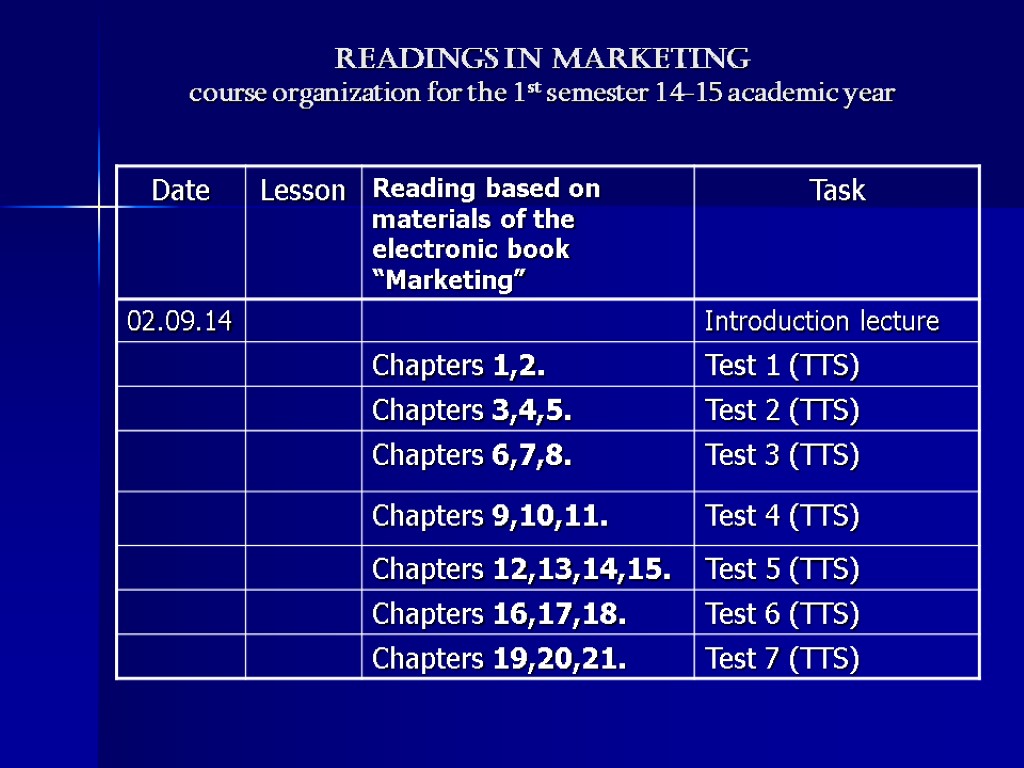 READINGS IN MARKETING
course organization for the 1st semester 14-15 academic year

| Date | Lesson | Reading based on materials of the electronic book "Marketing" | Task |
|---|---|---|---|
| 02.09.14 | | | Introduction lecture |
| | | Chapters 1,2. | Test 1 (TTS) |
| | | Chapters 3,4,5. | Test 2 (TTS) |
| | | Chapters 6,7,8. | Test 3 (TTS) |
| | | Chapters 9,10,11. | Test 4 (TTS) |
| | | Chapters 12,13,14,15. | Test 5 (TTS) |
| | | Chapters 16,17,18. | Test 6 (TTS) |
| | | Chapters 19,20,21. | Test 7 (TTS) |